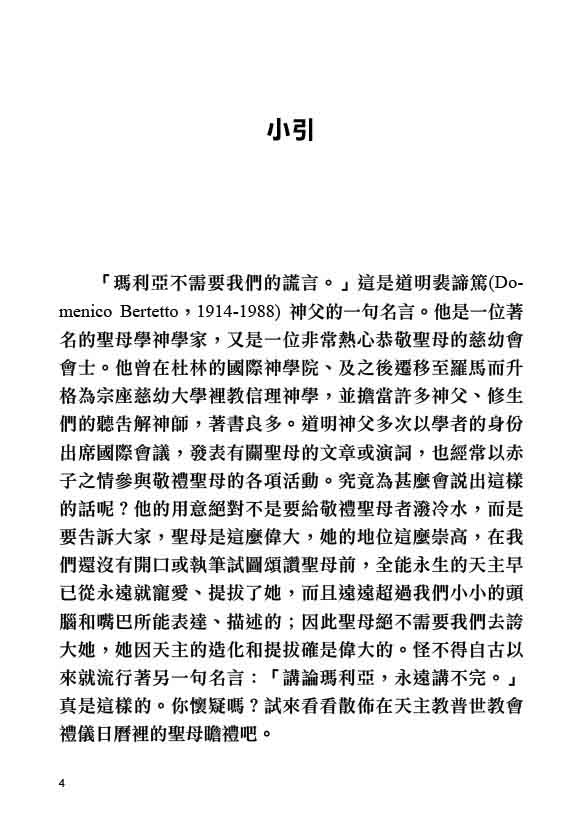 小引

「瑪利亞不需要我們的謊言。」這是道明裴諦篤(Domenico Bertetto，1914-1988) 神父的一句名言。他是一位著名的聖母學神學家，又是一位非常熱心恭敬聖母的慈幼會會士。他曾在杜林的國際神學院、及之後遷移至羅馬而升格為宗座慈幼大學裡教信理神學，並擔當許多神父、修生們的聽告解神師，著書良多。道明神父多次以學者的身份出席國際會議，發表有關聖母的文章或演詞，也經常以赤子之情參與敬禮聖母的各項活動。究竟為甚麼會說出這樣的話呢？他的用意絕對不是要給敬禮聖母者潑冷水，而是要告訴大家，聖母是這麼偉大，她的地位這麼崇高，在我們還沒有開口或執筆試圖頌讚聖母前，全能永生的天主早已從永遠就寵愛、提拔了她，而且遠遠超過我們小小的頭腦和嘴巴所能表達、描述的；因此聖母絕不需要我們去誇大她，她因天主的造化和提拔確是偉大的。怪不得自古以來就流行著另一句名言：「講論瑪利亞，永遠講不完。」真是這樣的。你懷疑嗎？試來看看散佈在天主教普世教會禮儀日曆裡的聖母瞻禮吧。

4